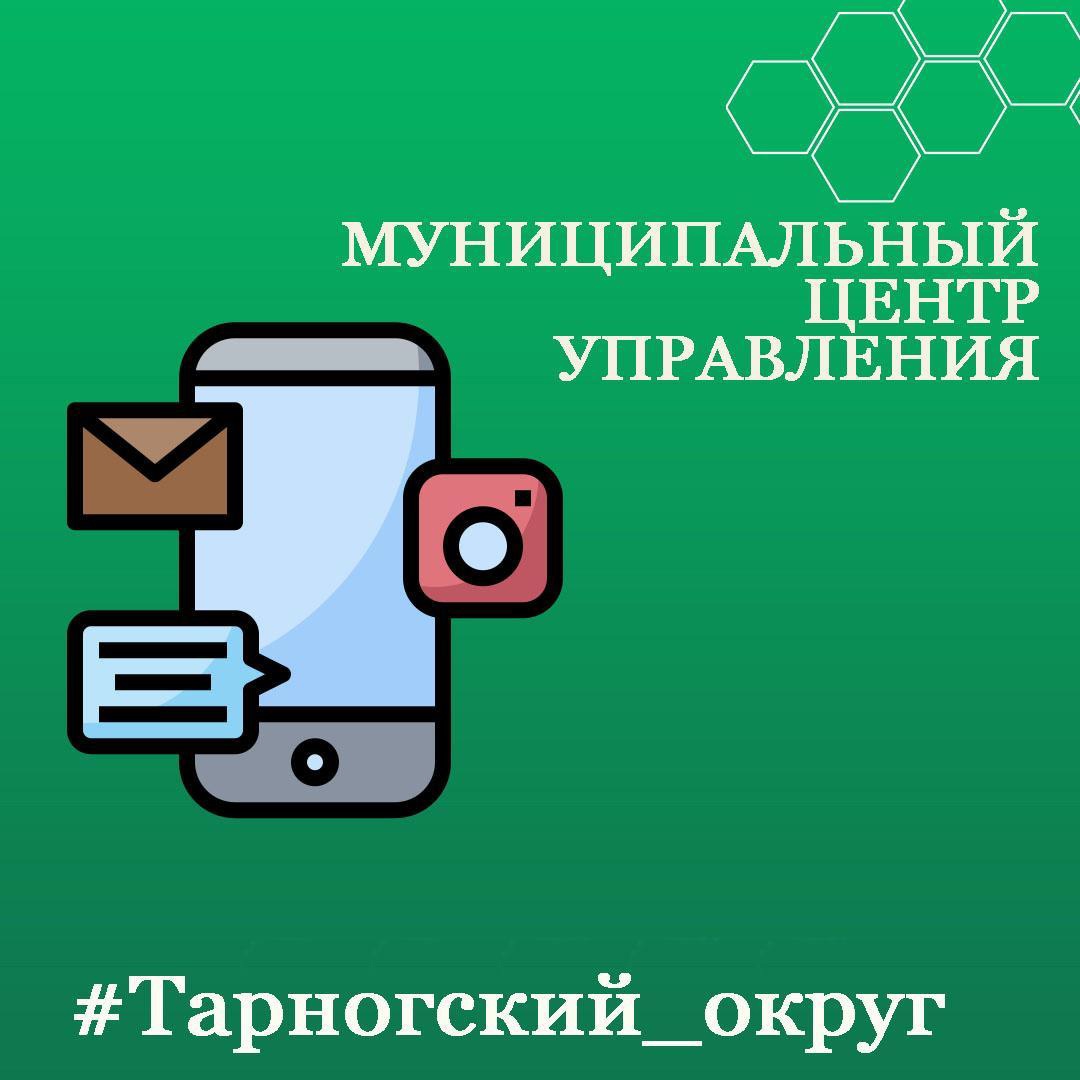 МУНИЦИПАЛЬНЫЙ ЦЕНТР УПРАВЛЕНИЯ

#Тарногский_округ